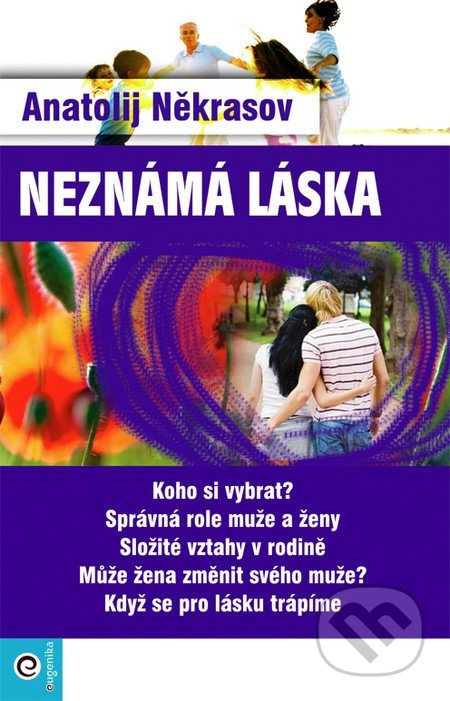 Anatolij Někrasov

NEZNÁMÁ LÁSKA

Koho si vybrat?
Správná role muže a ženy
Složité vztahy v rodině
Může žena změnit svého muže?
Když se pro lásku trápíme

eugenika